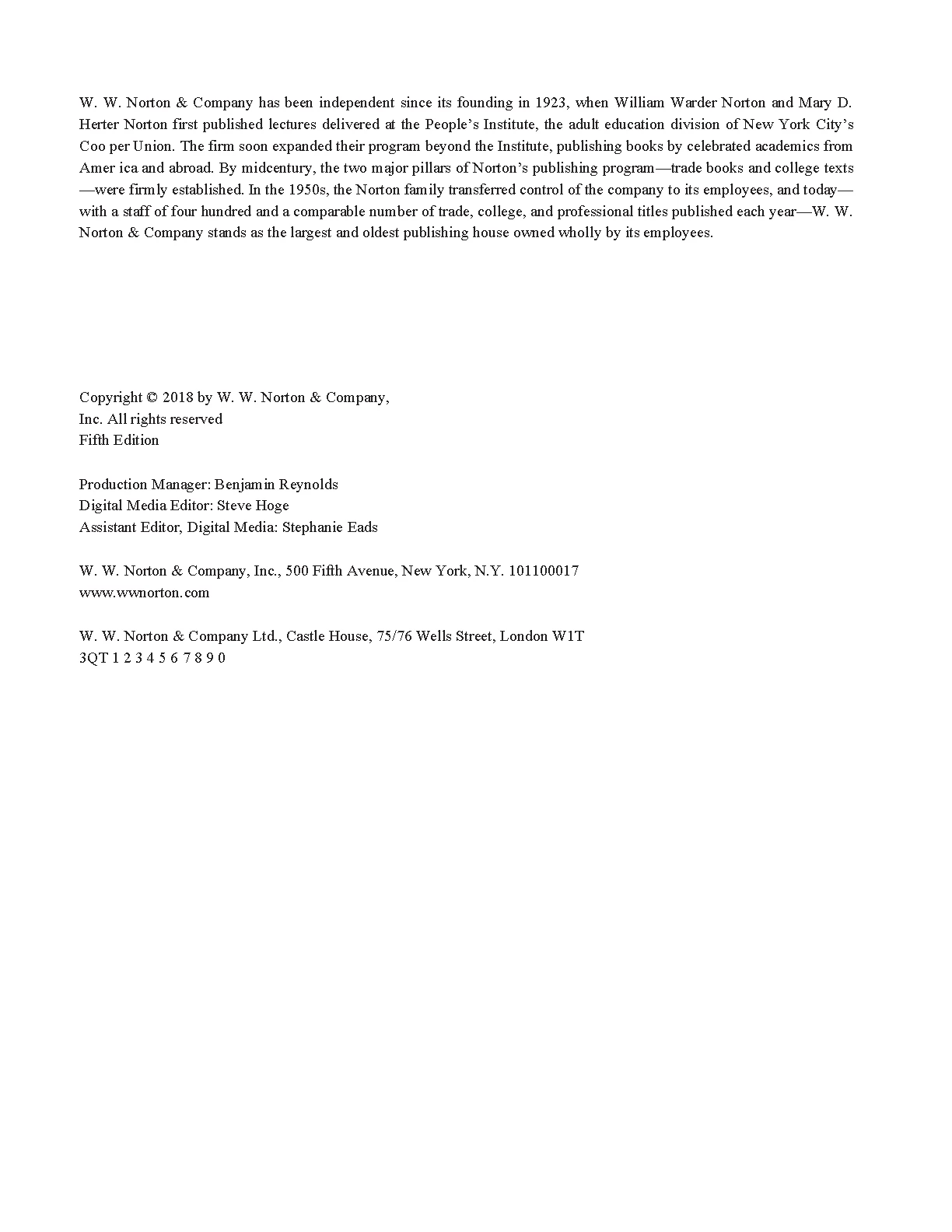 W. W. Norton & Company has been independent since its founding in 1923, when William Warder Norton and Mary D. Herter Norton first published lectures delivered at the People's Institute, the adult education division of New York City's Coo per Union. The firm soon expanded their program beyond the Institute, publishing books by celebrated academics from Amer ica and abroad. By midcentury, the two major pillars of Norton's publishing program—trade books and college texts—were firmly established. In the 1950s, the Norton family transferred control of the company to its employees, and today—with a staff of four hundred and a comparable number of trade, college, and professional titles published each year—W. W. Norton & Company stands as the largest and oldest publishing house owned wholly by its employees.

Copyright © 2018 by W. W. Norton & Company,
Inc. All rights reserved
Fifth Edition

Production Manager: Benjamin Reynolds
Digital Media Editor: Steve Hoge
Assistant Editor, Digital Media: Stephanie Eads

W. W. Norton & Company, Inc., 500 Fifth Avenue, New York, N.Y. 101100017
www.wwnorton.com

W. W. Norton & Company Ltd., Castle House, 75/76 Wells Street, London W1T
3QT 1 2 3 4 5 6 7 8 9 0